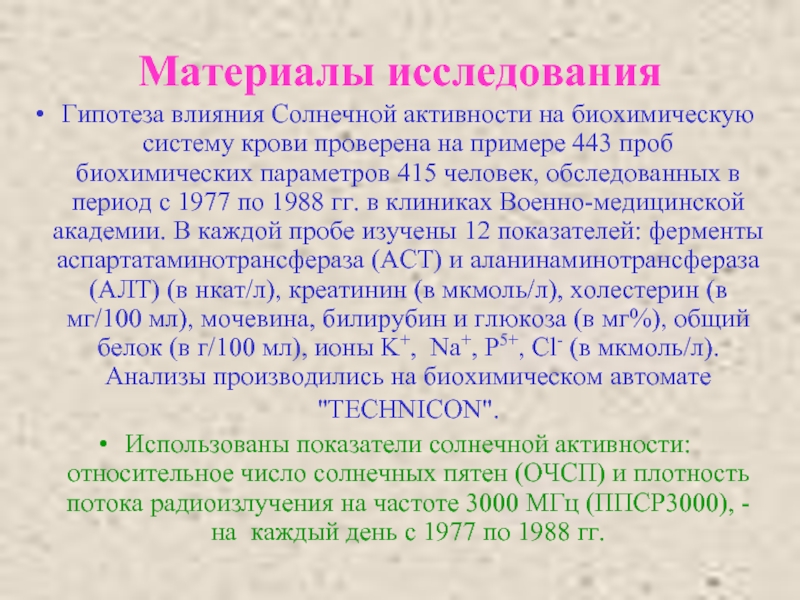 Материалы исследования

• Гипотеза влияния Солнечной активности на биохимическую систему крови проверена на примере 443 проб биохимических параметров 415 человек, обследованных в период с 1977 по 1988 гг. в клиниках Военно-медицинской академии. В каждой пробе изучены 12 показателей: ферменты аспартатаминотрансфераза (АСТ) и аланинаминотрансфераза (АЛТ) (в нкат/л), креатинин (в мкмоль/л), холестерин (в мг/100 мл), мочевина, билирубин и глюкоза (в мг%), общий белок (в г/100 мл), ионы $K^+$, $Na^+$, $P^{5+}$, $Cl^-$ (в мкмоль/л). Анализы производились на биохимическом автомате "TECHNICON".

• Использованы показатели солнечной активности: относительное число солнечных пятен (ОЧСП) и плотность потока радиоизлучения на частоте 3000 МГц (ППСР3000), - на каждый день с 1977 по 1988 гг.